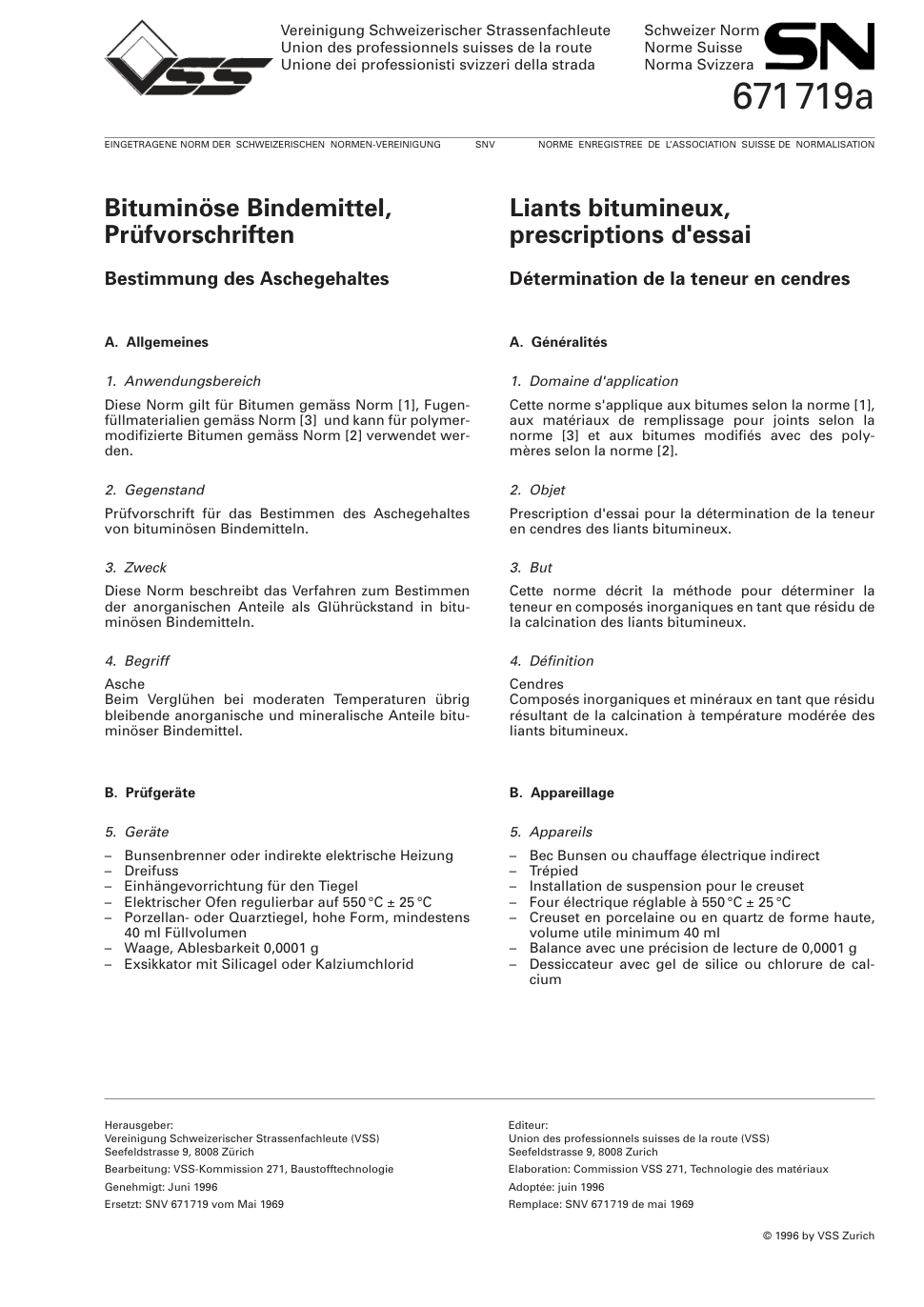 VSS

Vereinigung Schweizerischer Strassenfachleute
Union des professionnels suisses de la route
Unione dei professionisti svizzeri della strada

Schweizer Norm
Norme Suisse
Norma Svizzera

SN

671 719a

EINGETRAGENE NORM DER SCHWEIZERISCHEN NORMEN-VEREINIGUNG SNV NORME ENREGISTREE DE L'ASSOCIATION SUISSE DE NORMALISATION

Bituminöse Bindemittel, Prüfvorschriften

Bestimmung des Aschegehaltes

A. Allgemeines

1. Anwendungsbereich

Diese Norm gilt für Bitumen gemäss Norm [1], Fugenfüllmaterialien gemäss Norm [3] und kann für polymermodifizierte Bitumen gemäss Norm [2] verwendet werden.

2. Gegenstand

Prüfvorschrift für das Bestimmen des Aschegehaltes von bituminösen Bindemitteln.

3. Zweck

Diese Norm beschreibt das Verfahren zum Bestimmen der anorganischen Anteile als Glührückstand in bituminösen Bindemitteln.

4. Begriff

Asche
Beim Verglühen bei moderaten Temperaturen übrig bleibende anorganische und mineralische Anteile bituminöser Bindemittel.

B. Prüfgeräte

5. Geräte

– Bunsenbrenner oder indirekte elektrische Heizung
– Dreifuss
– Einhängevorrichtung für den Tiegel
– Elektrischer Ofen regulierbar auf 550 °C ± 25 °C
– Porzellan- oder Quarztiegel, hohe Form, mindestens 40 ml Füllvolumen
– Waage, Ablesbarkeit 0,0001 g
– Exsikkator mit Silicagel oder Kalziumchlorid

Liants bitumineux, prescriptions d'essai

Détermination de la teneur en cendres

A. Généralités

1. Domaine d'application

Cette norme s'applique aux bitumes selon la norme [1], aux matériaux de remplissage pour joints selon la norme [3] et aux bitumes modifiés avec des polymères selon la norme [2].

2. Objet

Prescription d'essai pour la détermination de la teneur en cendres des liants bitumineux.

3. But

Cette norme décrit la méthode pour déterminer la teneur en composés inorganiques en tant que résidu de la calcination des liants bitumineux.

4. Définition

Cendres
Composés inorganiques et minéraux en tant que résidu résultant de la calcination à température modérée des liants bitumineux.

B. Appareillage

5. Appareils

– Bec Bunsen ou chauffage électrique indirect
– Trépied
– Installation de suspension pour le creuset
– Four électrique réglable à 550 °C ± 25 °C
– Creuset en porcelaine ou en quartz de forme haute, volume utile minimum 40 ml
– Balance avec une précision de lecture de 0,0001 g
– Dessiccateur avec gel de silice ou chlorure de calcium

Herausgeber:
Vereinigung Schweizerischer Strassenfachleute (VSS)
Seefeldstrasse 9, 8008 Zürich
Bearbeitung: VSS-Kommission 271, Baustofftechnologie
Genehmigt: Juni 1996
Ersetzt: SNV 671719 vom Mai 1969

Editeur:
Union des professionnels suisses de la route (VSS)
Seefeldstrasse 9, 8008 Zurich
Elaboration: Commission VSS 271, Technologie des matériaux
Adoptée: juin 1996
Remplace: SNV 671719 de mai 1969

© 1996 by VSS Zurich